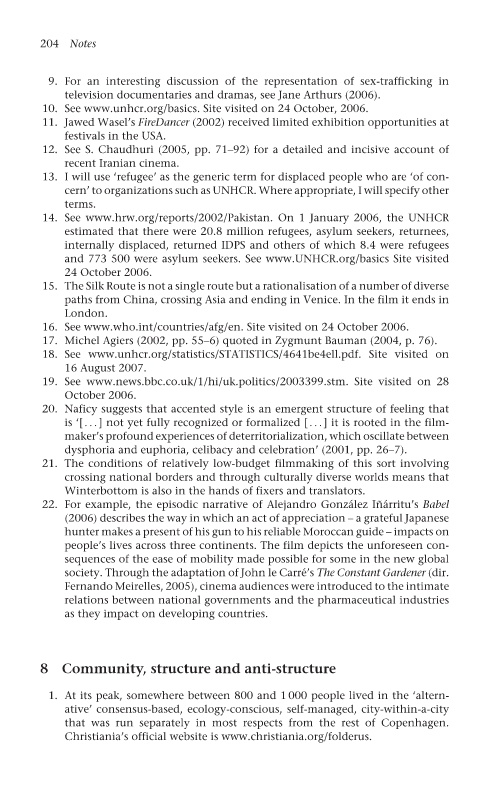 204 Notes

9. For an interesting discussion of the representation of sex-trafficking in television documentaries and dramas, see Jane Arthurs (2006).
10. See www.unhcr.org/basics. Site visited on 24 October, 2006.
11. Jawed Wasel's FireDancer (2002) received limited exhibition opportunities at festivals in the USA.
12. See S. Chaudhuri (2005, pp. 71–92) for a detailed and incisive account of recent Iranian cinema.
13. I will use 'refugee' as the generic term for displaced people who are 'of concern' to organizations such as UNHCR. Where appropriate, I will specify other terms.
14. See www.hrw.org/reports/2002/Pakistan. On 1 January 2006, the UNHCR estimated that there were 20.8 million refugees, asylum seekers, returnees, internally displaced, returned IDPS and others of which 8.4 were refugees and 773 500 were asylum seekers. See www.UNHCR.org/basics Site visited 24 October 2006.
15. The Silk Route is not a single route but a rationalisation of a number of diverse paths from China, crossing Asia and ending in Venice. In the film it ends in London.
16. See www.who.int/countries/afg/en. Site visited on 24 October 2006.
17. Michel Agiers (2002, pp. 55–6) quoted in Zygmunt Bauman (2004, p. 76).
18. See www.unhcr.org/statistics/STATISTICS/4641be4ell.pdf. Site visited on 16 August 2007.
19. See www.news.bbc.co.uk/1/hi/uk.politics/2003399.stm. Site visited on 28 October 2006.
20. Naficy suggests that accented style is an emergent structure of feeling that is '[...] not yet fully recognized or formalized [...] it is rooted in the filmmaker's profound experiences of deterritorialization, which oscillate between dysphoria and euphoria, celibacy and celebration' (2001, pp. 26–7).
21. The conditions of relatively low-budget filmmaking of this sort involving crossing national borders and through culturally diverse worlds means that Winterbottom is also in the hands of fixers and translators.
22. For example, the episodic narrative of Alejandro González Iñárritu's Babel (2006) describes the way in which an act of appreciation – a grateful Japanese hunter makes a present of his gun to his reliable Moroccan guide – impacts on people's lives across three continents. The film depicts the unforeseen consequences of the ease of mobility made possible for some in the new global society. Through the adaptation of John le Carré's The Constant Gardener (dir. Fernando Meirelles, 2005), cinema audiences were introduced to the intimate relations between national governments and the pharmaceutical industries as they impact on developing countries.

8 Community, structure and anti-structure

1. At its peak, somewhere between 800 and 1 000 people lived in the 'alternative' consensus-based, ecology-conscious, self-managed, city-within-a-city that was run separately in most respects from the rest of Copenhagen. Christiania's official website is www.christiania.org/folderus.